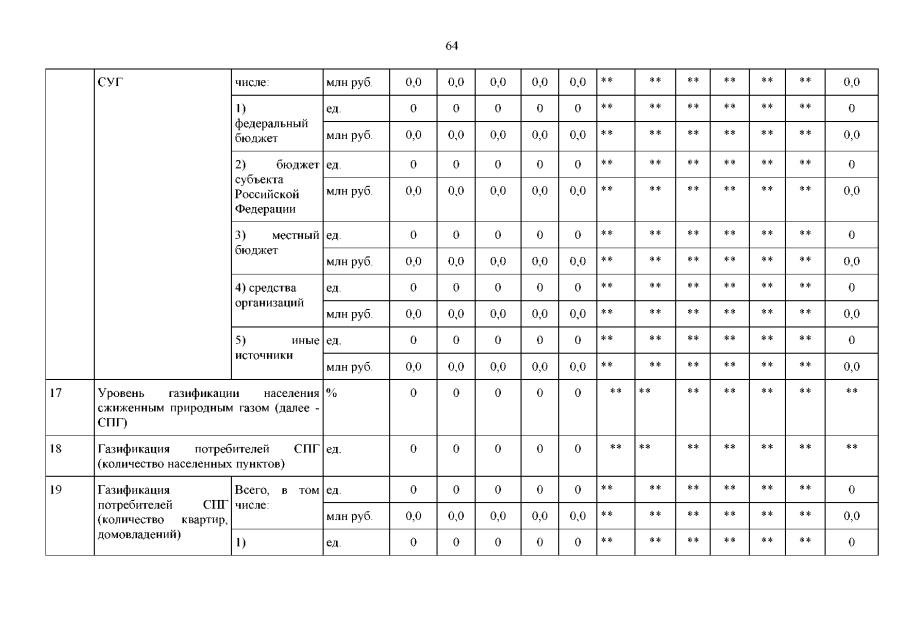 64

|  | СУГ | числе: | млн руб. | 0,0 | 0,0 | 0,0 | 0,0 | 0,0 | ** | ** | ** | ** | ** | ** | 0,0 |
|---|---|---|---|---|---|---|---|---|---|---|---|---|---|---|---|
|  |  | 1) федеральный бюджет | ед. | 0 | 0 | 0 | 0 | 0 | ** | ** | ** | ** | ** | ** | 0 |
|  |  |  | млн руб. | 0,0 | 0,0 | 0,0 | 0,0 | 0,0 | ** | ** | ** | ** | ** | ** | 0,0 |
|  |  | 2) бюджет субъекта Российской Федерации | ед. | 0 | 0 | 0 | 0 | 0 | ** | ** | ** | ** | ** | ** | 0 |
|  |  |  | млн руб. | 0,0 | 0,0 | 0,0 | 0,0 | 0,0 | ** | ** | ** | ** | ** | ** | 0,0 |
|  |  | 3) местный бюджет | ед. | 0 | 0 | 0 | 0 | 0 | ** | ** | ** | ** | ** | ** | 0 |
|  |  |  | млн руб. | 0,0 | 0,0 | 0,0 | 0,0 | 0,0 | ** | ** | ** | ** | ** | ** | 0,0 |
|  |  | 4) средства организаций | ед. | 0 | 0 | 0 | 0 | 0 | ** | ** | ** | ** | ** | ** | 0 |
|  |  |  | млн руб. | 0,0 | 0,0 | 0,0 | 0,0 | 0,0 | ** | ** | ** | ** | ** | ** | 0,0 |
|  |  | 5) иные источники | ед. | 0 | 0 | 0 | 0 | 0 | ** | ** | ** | ** | ** | ** | 0 |
|  |  |  | млн руб. | 0,0 | 0,0 | 0,0 | 0,0 | 0,0 | ** | ** | ** | ** | ** | ** | 0,0 |
| 17 | Уровень газификации населения сжиженным природным газом (далее - СПГ) |  | % | 0 | 0 | 0 | 0 | 0 | ** | ** | ** | ** | ** | ** | ** |
| 18 | Газификация потребителей СПГ (количество населенных пунктов) |  | ед. | 0 | 0 | 0 | 0 | 0 | ** | ** | ** | ** | ** | ** | ** |
| 19 | Газификация потребителей СПГ (количество квартир, домовладений) | Всего, в том числе: | ед. | 0 | 0 | 0 | 0 | 0 | ** | ** | ** | ** | ** | ** | 0 |
|  |  |  | млн руб. | 0,0 | 0,0 | 0,0 | 0,0 | 0,0 | ** | ** | ** | ** | ** | ** | 0,0 |
|  |  | 1) | ед. | 0 | 0 | 0 | 0 | 0 | ** | ** | ** | ** | ** | ** | 0 |